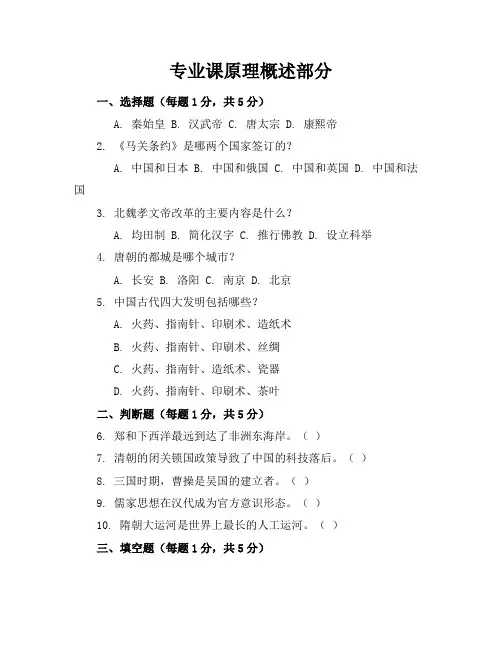 专业课原理概述部分

一、选择题（每题1分，共5分）

A. 秦始皇 B. 汉武帝 C. 唐太宗 D. 康熙帝

2. 《马关条约》是哪两个国家签订的？

A. 中国和日本 B. 中国和俄国 C. 中国和英国 D. 中国和法国

3. 北魏孝文帝改革的主要内容是什么？

A. 均田制 B. 简化汉字 C. 推行佛教 D. 设立科举

4. 唐朝的都城是哪个城市？

A. 长安 B. 洛阳 C. 南京 D. 北京

5. 中国古代四大发明包括哪些？

A. 火药、指南针、印刷术、造纸术

B. 火药、指南针、印刷术、丝绸

C. 火药、指南针、造纸术、瓷器

D. 火药、指南针、印刷术、茶叶

二、判断题（每题1分，共5分）

6. 郑和下西洋最远到达了非洲东海岸。（ ）

7. 清朝的闭关锁国政策导致了中国的科技落后。（ ）

8. 三国时期，曹操是吴国的建立者。（ ）

9. 儒家思想在汉代成为官方意识形态。（ ）

10. 隋朝大运河是世界上最长的人工运河。（ ）

三、填空题（每题1分，共5分）